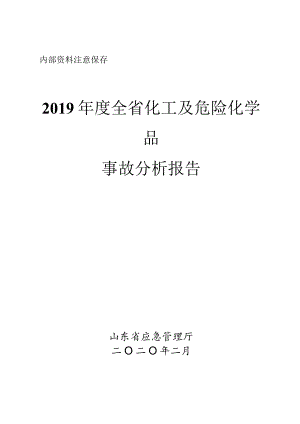 内部资料注意保存

2019 年度全省化工及危险化学品

事故分析报告

山东省应急管理厅
二〇二〇年二月